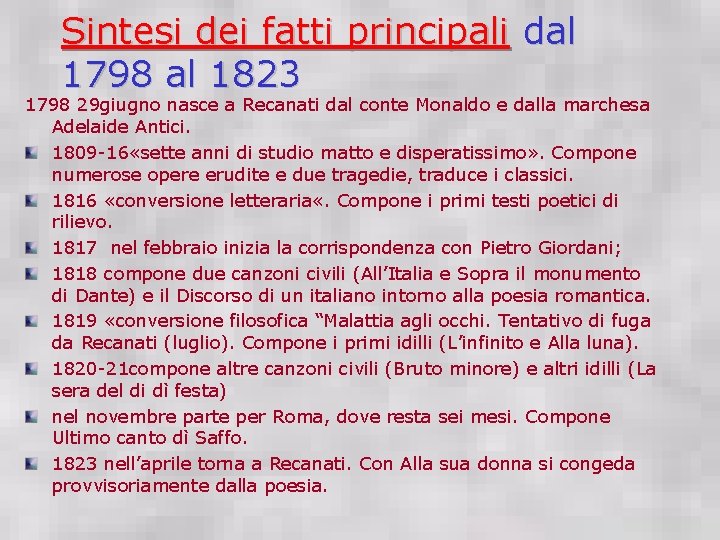 Sintesi dei fatti principali dal 1798 al 1823

1798 29giugno nasce a Recanati dal conte Monaldo e dalla marchesa Adelaide Antici.

1809-16«sette anni di studio matto e disperatissimo». Compone numerose opere erudite e due tragedie, traduce i classici.

1816 «conversione letteraria«. Compone i primi testi poetici di rilievo.

1817 nel febbraio inizia la corrispondenza con Pietro Giordani;

1818 compone due canzoni civili (All'Italia e Sopra il monumento di Dante) e il Discorso di un italiano intorno alla poesia romantica.

1819 «conversione filosofica "Malattia agli occhi. Tentativo di fuga da Recanati (luglio). Compone i primi idilli (L'infinito e Alla luna).

1820-21compone altre canzoni civili (Bruto minore) e altri idilli (La sera del di dì festa)

nel novembre parte per Roma, dove resta sei mesi. Compone Ultimo canto dì Saffo.

1823 nell'aprile torna a Recanati. Con Alla sua donna si congeda provvisoriamente dalla poesia.